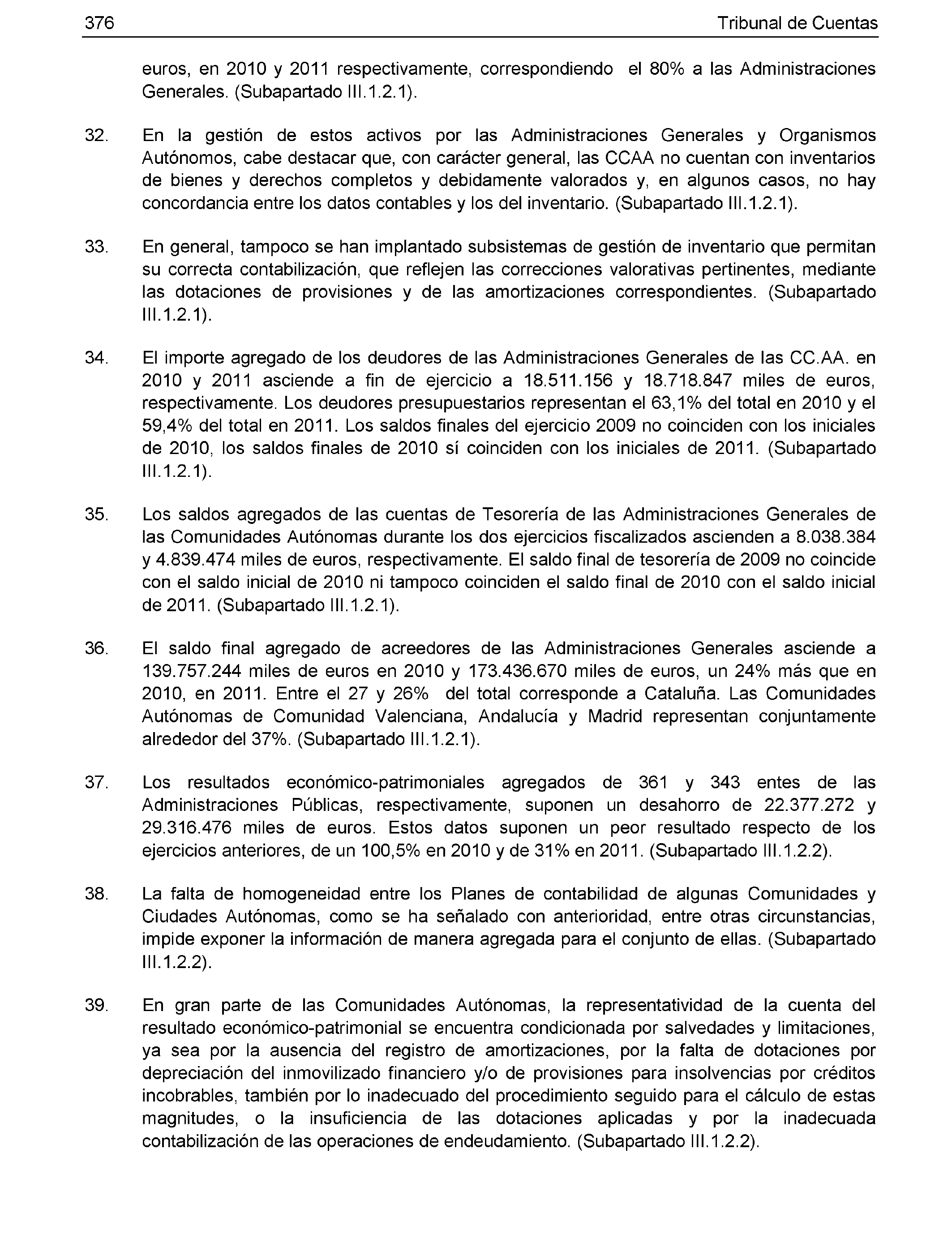 376 Tribunal de Cuentas

euros, en 2010 y 2011 respectivamente, correspondiendo el 80% a las Administraciones Generales. (Subapartado III.1.2.1).

32. En la gestión de estos activos por las Administraciones Generales y Organismos Autónomos, cabe destacar que, con carácter general, las CCAA no cuentan con inventarios de bienes y derechos completos y debidamente valorados y, en algunos casos, no hay concordancia entre los datos contables y los del inventario. (Subapartado III.1.2.1).

33. En general, tampoco se han implantado subsistemas de gestión de inventario que permitan su correcta contabilización, que reflejen las correcciones valorativas pertinentes, mediante las dotaciones de provisiones y de las amortizaciones correspondientes. (Subapartado III.1.2.1).

34. El importe agregado de los deudores de las Administraciones Generales de las CC.AA. en 2010 y 2011 asciende a fin de ejercicio a 18.511.156 y 18.718.847 miles de euros, respectivamente. Los deudores presupuestarios representan el 63,1% del total en 2010 y el 59,4% del total en 2011. Los saldos finales del ejercicio 2009 no coinciden con los iniciales de 2010, los saldos finales de 2010 sí coinciden con los iniciales de 2011. (Subapartado III.1.2.1).

35. Los saldos agregados de las cuentas de Tesorería de las Administraciones Generales de las Comunidades Autónomas durante los dos ejercicios fiscalizados ascienden a 8.038.384 y 4.839.474 miles de euros, respectivamente. El saldo final de tesorería de 2009 no coincide con el saldo inicial de 2010 ni tampoco coinciden el saldo final de 2010 con el saldo inicial de 2011. (Subapartado III.1.2.1).

36. El saldo final agregado de acreedores de las Administraciones Generales asciende a 139.757.244 miles de euros en 2010 y 173.436.670 miles de euros, un 24% más que en 2010, en 2011. Entre el 27 y 26% del total corresponde a Cataluña. Las Comunidades Autónomas de Comunidad Valenciana, Andalucía y Madrid representan conjuntamente alrededor del 37%. (Subapartado III.1.2.1).

37. Los resultados económico-patrimoniales agregados de 361 y 343 entes de las Administraciones Públicas, respectivamente, suponen un desahorro de 22.377.272 y 29.316.476 miles de euros. Estos datos suponen un peor resultado respecto de los ejercicios anteriores, de un 100,5% en 2010 y de 31% en 2011. (Subapartado III.1.2.2).

38. La falta de homogeneidad entre los Planes de contabilidad de algunas Comunidades y Ciudades Autónomas, como se ha señalado con anterioridad, entre otras circunstancias, impide exponer la información de manera agregada para el conjunto de ellas. (Subapartado III.1.2.2).

39. En gran parte de las Comunidades Autónomas, la representatividad de la cuenta del resultado económico-patrimonial se encuentra condicionada por salvedades y limitaciones, ya sea por la ausencia del registro de amortizaciones, por la falta de dotaciones por depreciación del inmovilizado financiero y/o de provisiones para insolvencias por créditos incobrables, también por lo inadecuado del procedimiento seguido para el cálculo de estas magnitudes, o la insuficiencia de las dotaciones aplicadas y por la inadecuada contabilización de las operaciones de endeudamiento. (Subapartado III.1.2.2).